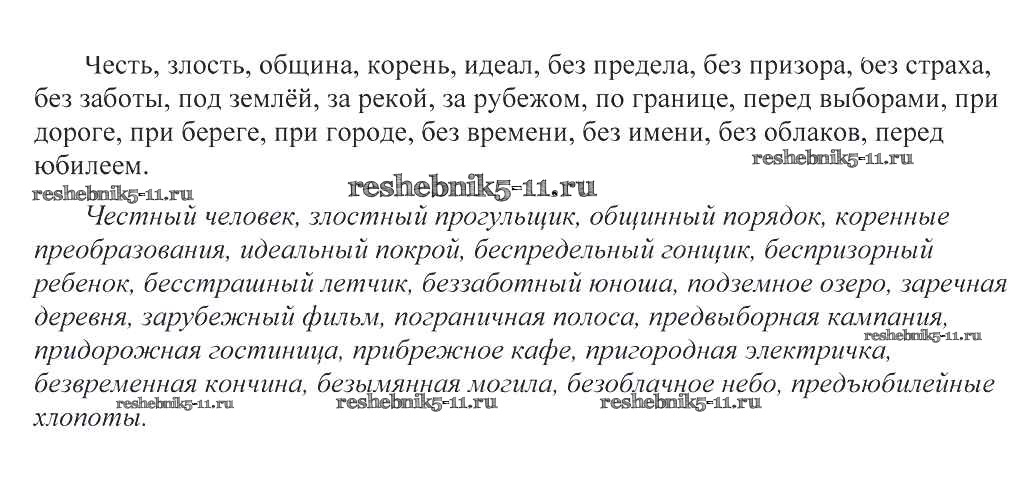 Честь, злость, община, корень, идеал, без предела, без призора, без страха, без заботы, под землёй, за рекой, за рубежом, по границе, перед выборами, при дороге, при береге, при городе, без времени, без имени, без облаков, перед юбилеем.

Честный человек, злостный прогульщик, общинный порядок, коренные преобразования, идеальный покрой, беспредельный гонщик, беспризорный ребенок, бесстрашный летчик, беззаботный юноша, подземное озеро, заречная деревня, зарубежный фильм, пограничная полоса, предвыборная кампания, придорожная гостиница, прибрежное кафе, пригородная электричка, безвременная кончина, безымянная могила, безоблачное небо, предъюбилейные хлопоты.

reshebnik5-11.ru